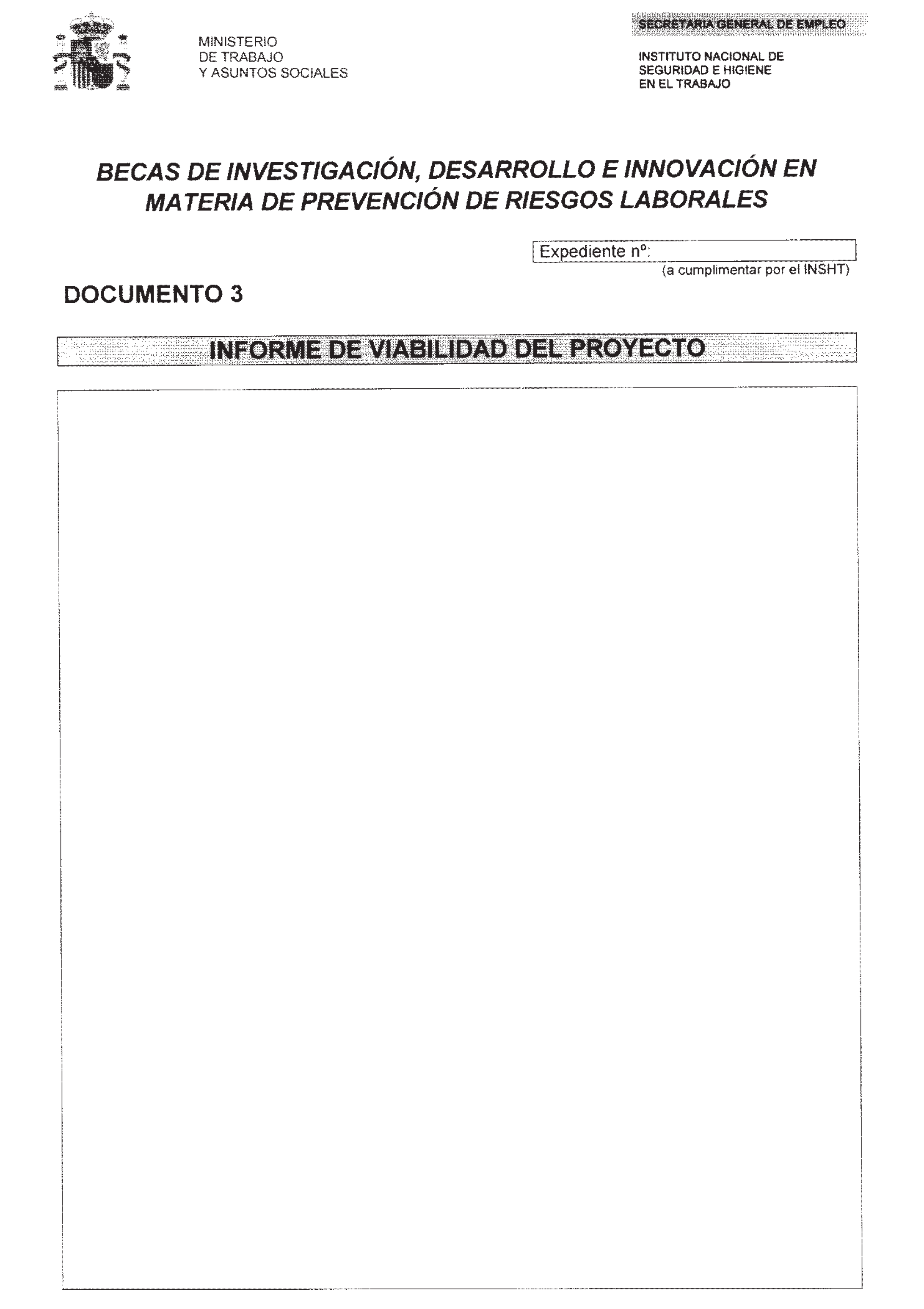 MINISTERIO
DE TRABAJO
Y ASUNTOS SOCIALES

SECRETARIA GENERAL DE EMPLEO

INSTITUTO NACIONAL DE
SEGURIDAD E HIGIENE
EN EL TRABAJO

BECAS DE INVESTIGACIÓN, DESARROLLO E INNOVACIÓN EN MATERIA DE PREVENCIÓN DE RIESGOS LABORALES

Expediente nº:
(a cumplimentar por el INSHT)

DOCUMENTO 3

INFORME DE VIABILIDAD DEL PROYECTO